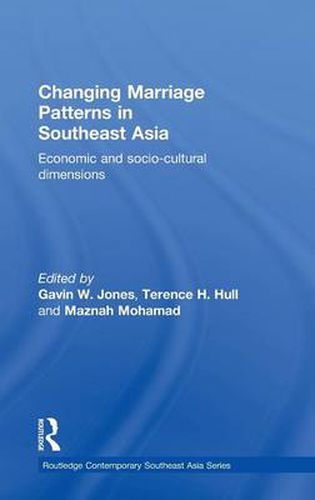 Changing Marriage Patterns in Southeast Asia

Economic and socio-cultural dimensions

Edited by
Gavin W. Jones, Terence H. Hull
and Maznah Mohamad

Routledge

Routledge Contemporary Southeast Asia Series